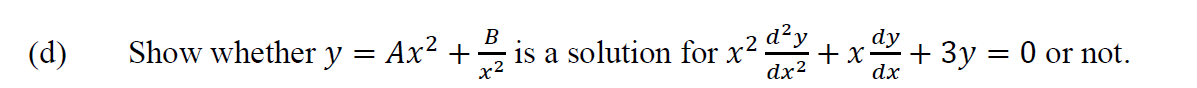 (d) Show whether $y = Ax^2 + \frac{B}{x^2}$ is a solution for $x^2\frac{d^2y}{dx^2} + x\frac{dy}{dx} + 3y = 0$ or not.